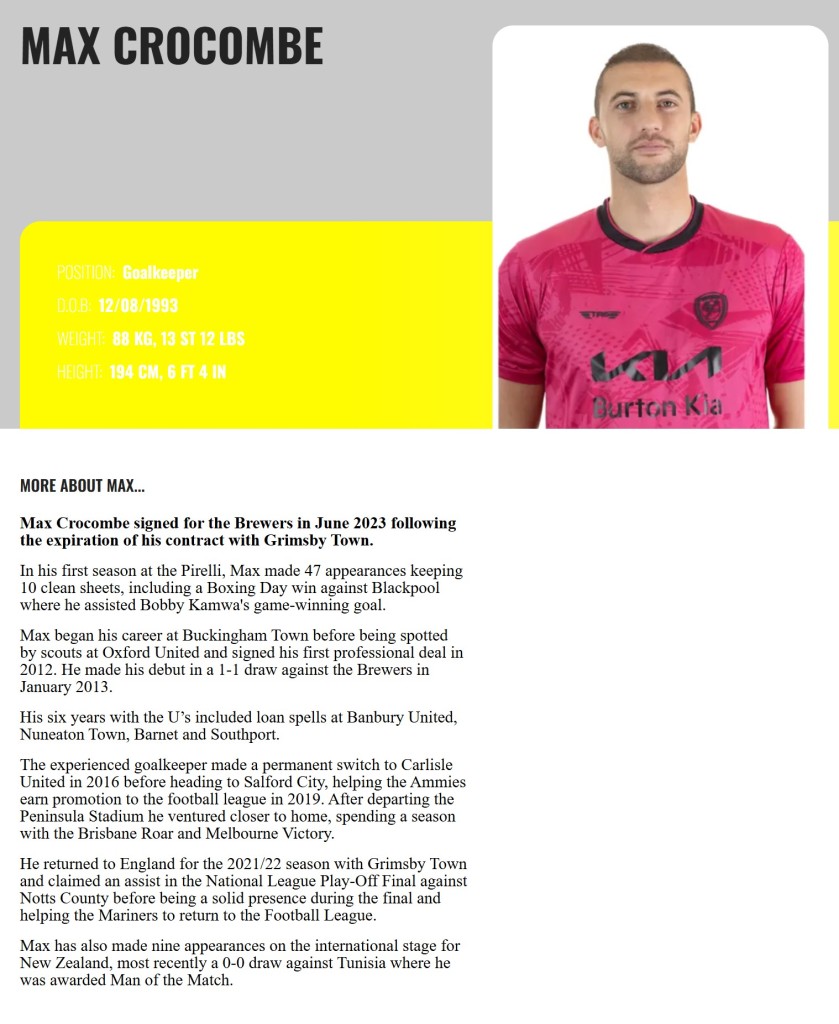 MAX CROCOMBE

POSITION: Goalkeeper
D.O.B: 12/08/1993
WEIGHT: 88 KG, 13 ST 12 LBS
HEIGHT: 194 CM, 6 FT 4 IN

Burton Kia

MORE ABOUT MAX...

Max Crocombe signed for the Brewers in June 2023 following the expiration of his contract with Grimsby Town.

In his first season at the Pirelli, Max made 47 appearances keeping 10 clean sheets, including a Boxing Day win against Blackpool where he assisted Bobby Kamwa's game-winning goal.

Max began his career at Buckingham Town before being spotted by scouts at Oxford United and signed his first professional deal in 2012. He made his debut in a 1-1 draw against the Brewers in January 2013.

His six years with the U's included loan spells at Banbury United, Nuneaton Town, Barnet and Southport.

The experienced goalkeeper made a permanent switch to Carlisle United in 2016 before heading to Salford City, helping the Ammies earn promotion to the football league in 2019. After departing the Peninsula Stadium he ventured closer to home, spending a season with the Brisbane Roar and Melbourne Victory.

He returned to England for the 2021/22 season with Grimsby Town and claimed an assist in the National League Play-Off Final against Notts County before being a solid presence during the final and helping the Mariners to return to the Football League.

Max has also made nine appearances on the international stage for New Zealand, most recently a 0-0 draw against Tunisia where he was awarded Man of the Match.